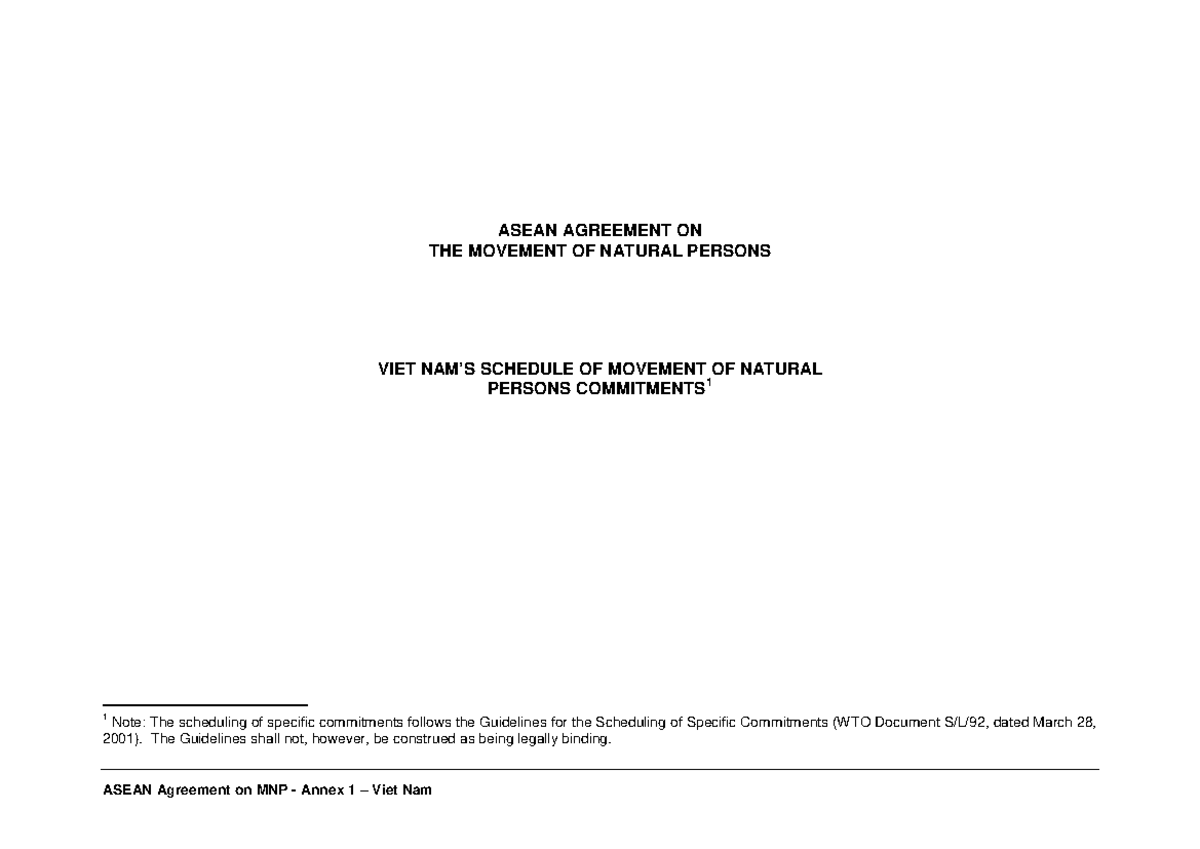 ASEAN AGREEMENT ON
THE MOVEMENT OF NATURAL PERSONS

VIET NAM'S SCHEDULE OF MOVEMENT OF NATURAL PERSONS COMMITMENTS$^1$

$^1$ Note: The scheduling of specific commitments follows the Guidelines for the Scheduling of Specific Commitments (WTO Document S/L/92, dated March 28, 2001). The Guidelines shall not, however, be construed as being legally binding.

ASEAN Agreement on MNP - Annex 1 – Viet Nam